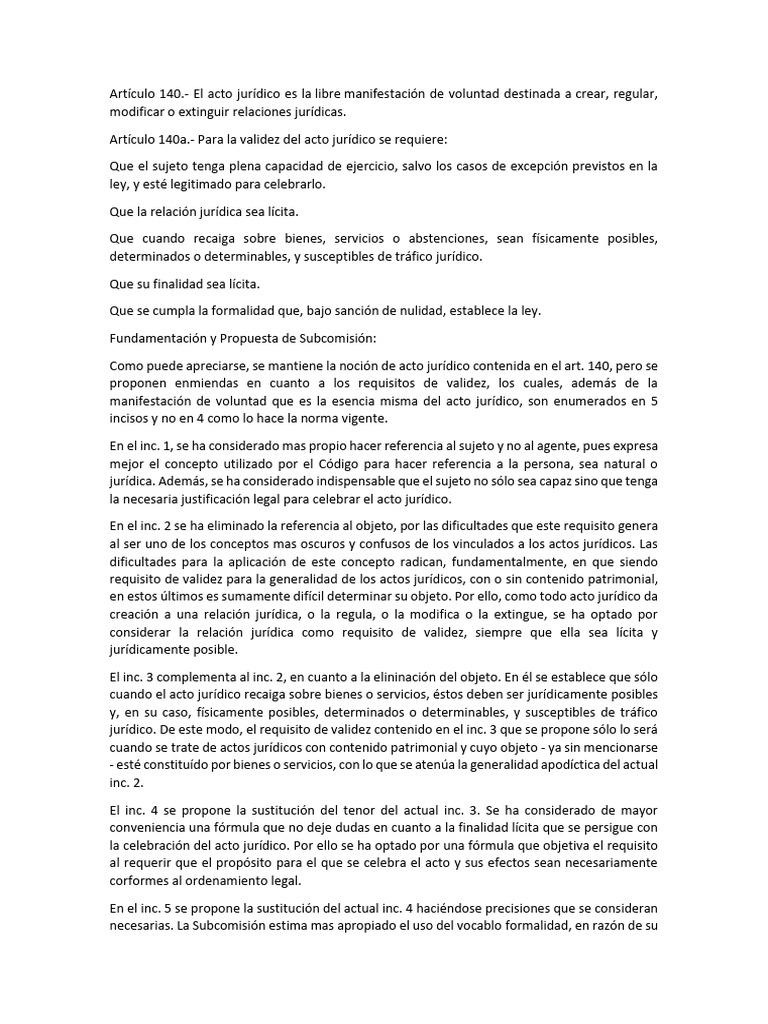 Artículo 140.- El acto jurídico es la libre manifestación de voluntad destinada a crear, regular, modificar o extinguir relaciones jurídicas.

Artículo 140a.- Para la validez del acto jurídico se requiere:

Que el sujeto tenga plena capacidad de ejercicio, salvo los casos de excepción previstos en la ley, y esté legitimado para celebrarlo.

Que la relación jurídica sea lícita.

Que cuando recaiga sobre bienes, servicios o abstenciones, sean físicamente posibles, determinados o determinables, y susceptibles de tráfico jurídico.

Que su finalidad sea lícita.

Que se cumpla la formalidad que, bajo sanción de nulidad, establece la ley.

Fundamentación y Propuesta de Subcomisión:

Como puede apreciarse, se mantiene la noción de acto jurídico contenida en el art. 140, pero se proponen enmiendas en cuanto a los requisitos de validez, los cuales, además de la manifestación de voluntad que es la esencia misma del acto jurídico, son enumerados en 5 incisos y no en 4 como lo hace la norma vigente.

En el inc. 1, se ha considerado mas propio hacer referencia al sujeto y no al agente, pues expresa mejor el concepto utilizado por el Código para hacer referencia a la persona, sea natural o jurídica. Además, se ha considerado indispensable que el sujeto no sólo sea capaz sino que tenga la necesaria justificación legal para celebrar el acto jurídico.

En el inc. 2 se ha eliminado la referencia al objeto, por las dificultades que este requisito genera al ser uno de los conceptos mas oscuros y confusos de los vinculados a los actos jurídicos. Las dificultades para la aplicación de este concepto radican, fundamentalmente, en que siendo requisito de validez para la generalidad de los actos jurídicos, con o sin contenido patrimonial, en estos últimos es sumamente difícil determinar su objeto. Por ello, como todo acto jurídico da creación a una relación jurídica, o la regula, o la modifica o la extingue, se ha optado por considerar la relación jurídica como requisito de validez, siempre que ella sea lícita y jurídicamente posible.

El inc. 3 complementa al inc. 2, en cuanto a la elininación del objeto. En él se establece que sólo cuando el acto jurídico recaiga sobre bienes o servicios, éstos deben ser jurídicamente posibles y, en su caso, físicamente posibles, determinados o determinables, y susceptibles de tráfico jurídico. De este modo, el requisito de validez contenido en el inc. 3 que se propone sólo lo será cuando se trate de actos jurídicos con contenido patrimonial y cuyo objeto - ya sin mencionarse - esté constituído por bienes o servicios, con lo que se atenúa la generalidad apodíctica del actual inc. 2.

El inc. 4 se propone la sustitución del tenor del actual inc. 3. Se ha considerado de mayor conveniencia una fórmula que no deje dudas en cuanto a la finalidad lícita que se persigue con la celebración del acto jurídico. Por ello se ha optado por una fórmula que objetiva el requisito al requerir que el propósito para el que se celebra el acto y sus efectos sean necesariamente corformes al ordenamiento legal.

En el inc. 5 se propone la sustitución del actual inc. 4 haciéndose precisiones que se consideran necesarias. La Subcomisión estima mas apropiado el uso del vocablo formalidad, en razón de su